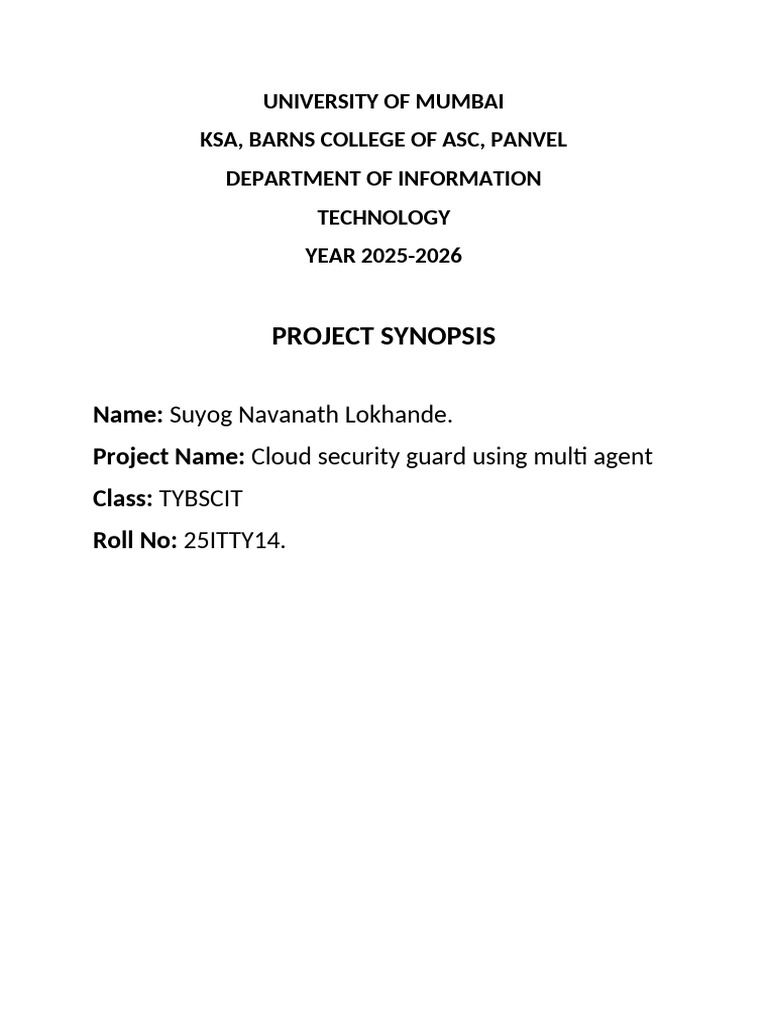 UNIVERSITY OF MUMBAI

KSA, BARNS COLLEGE OF ASC, PANVEL

DEPARTMENT OF INFORMATION TECHNOLOGY

YEAR 2025-2026

PROJECT SYNOPSIS

Name: Suyog Navanath Lokhande.

Project Name: Cloud security guard using multi agent

Class: TYBSCIT

Roll No: 25ITTY14.